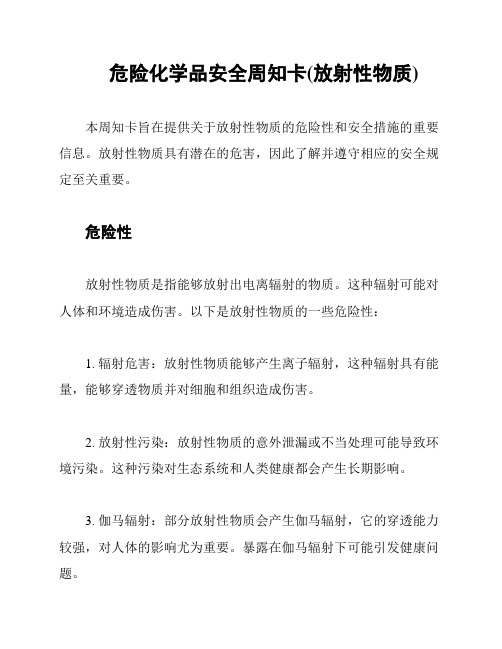 危险化学品安全周知卡(放射性物质)

本周知卡旨在提供关于放射性物质的危险性和安全措施的重要信息。放射性物质具有潜在的危害，因此了解并遵守相应的安全规定至关重要。

危险性

放射性物质是指能够放射出电离辐射的物质。这种辐射可能对人体和环境造成伤害。以下是放射性物质的一些危险性：

1. 辐射危害：放射性物质能够产生离子辐射，这种辐射具有能量，能够穿透物质并对细胞和组织造成伤害。

2. 放射性污染：放射性物质的意外泄漏或不当处理可能导致环境污染。这种污染对生态系统和人类健康都会产生长期影响。

3. 伽马辐射：部分放射性物质会产生伽马辐射，它的穿透能力较强，对人体的影响尤为重要。暴露在伽马辐射下可能引发健康问题。